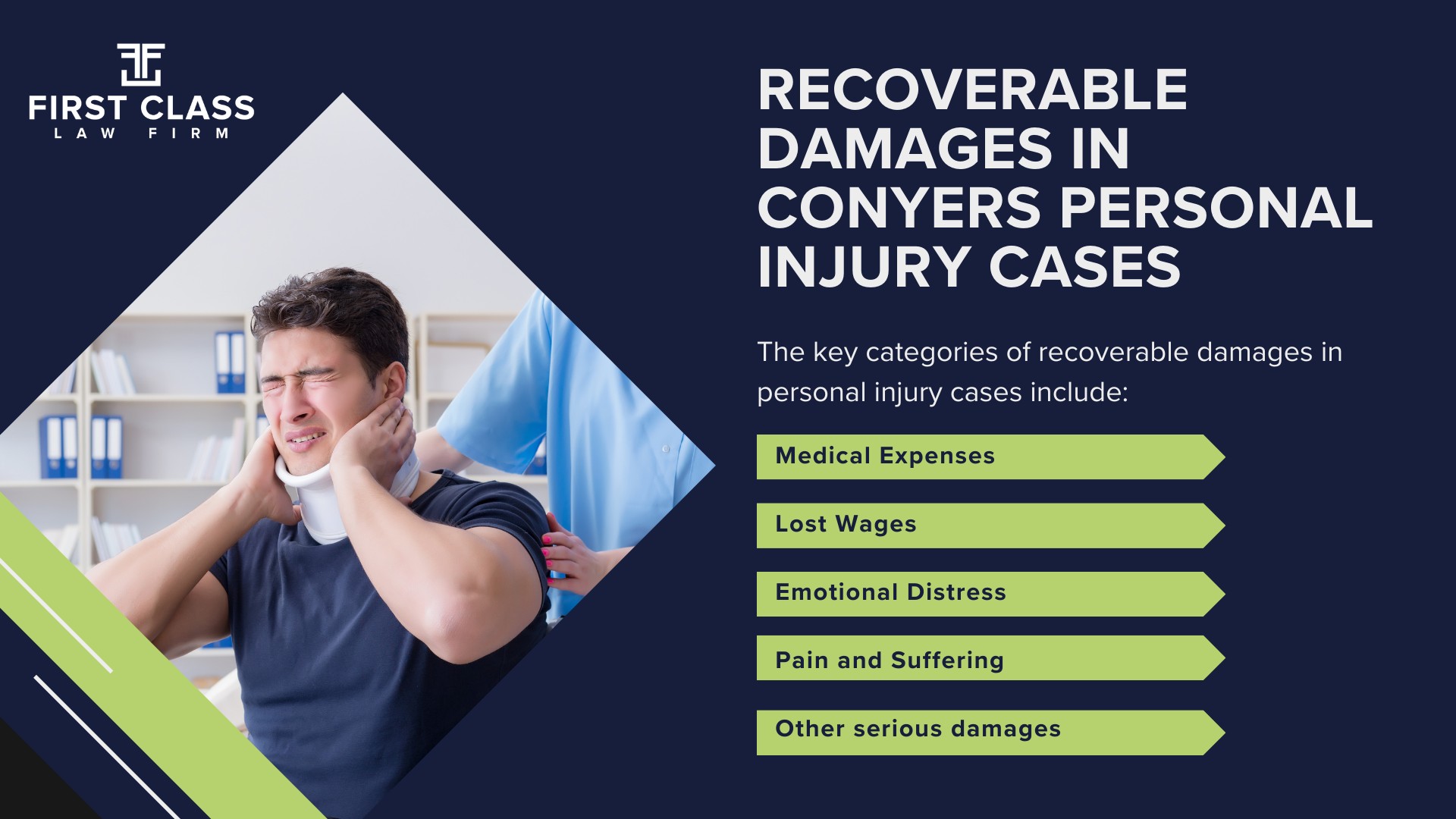 FIRST CLASS
LAW FIRM

RECOVERABLE DAMAGES IN CONYERS PERSONAL INJURY CASES

The key categories of recoverable damages in personal injury cases include:

Medical Expenses

Lost Wages

Emotional Distress

Pain and Suffering

Other serious damages